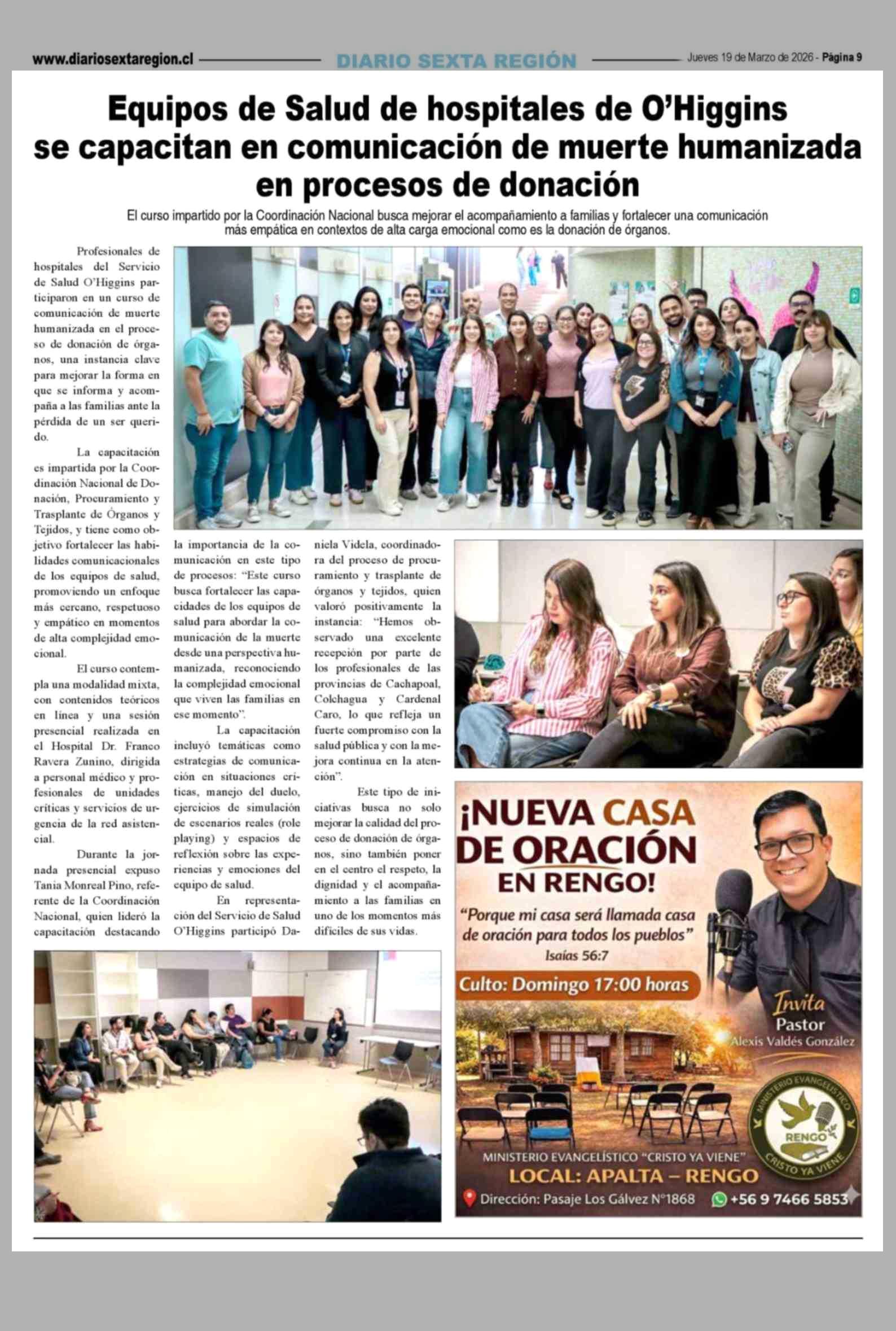 www.diariosextaregion.cl DIARIO SEXTA REGIÓN Jueves 19 de Marzo de 2026 - Página 9

Equipos de Salud de hospitales de O'Higgins se capacitan en comunicación de muerte humanizada en procesos de donación

El curso impartido por la Coordinación Nacional busca mejorar el acompañamiento a familias y fortalecer una comunicación más empática en contextos de alta carga emocional como es la donación de órganos.

Profesionales de hospitales del Servicio de Salud O'Higgins participaron en un curso de comunicación de muerte humanizada en el proceso de donación de órganos, una instancia clave para mejorar la forma en que se informa y acompaña a las familias ante la pérdida de un ser querido.

La capacitación es impartida por la Coordinación Nacional de Donación, Procuramiento y Trasplante de Órganos y Tejidos, y tiene como objetivo fortalecer las habilidades comunicacionales de los equipos de salud, promoviendo un enfoque más cercano, respetuoso y empático en momentos de alta complejidad emocional.

El curso contempla una modalidad mixta, con contenidos teóricos en línea y una sesión presencial realizada en el Hospital Dr. Franco Ravera Zunino, dirigida a personal médico y profesionales de unidades críticas y servicios de urgencia de la red asistencial.

Durante la jornada presencial expuso Tania Monreal Pino, referente de la Coordinación Nacional, quien lideró la capacitación destacando la importancia de la comunicación en este tipo de procesos: "Este curso busca fortalecer las capacidades de los equipos de salud para abordar la comunicación de la muerte desde una perspectiva humanizada, reconociendo la complejidad emocional que viven las familias en ese momento".

La capacitación incluyó temáticas como estrategias de comunicación en situaciones críticas, manejo del duelo, ejercicios de simulación de escenarios reales (role playing) y espacios de reflexión sobre las experiencias y emociones del equipo de salud.

En representación del Servicio de Salud O'Higgins participó Daniela Videla, coordinadora del proceso de procuramiento y trasplante de órganos y tejidos, quien valoró positivamente la instancia: "Hemos observado una excelente recepción por parte de los profesionales de las provincias de Cachapoal, Colchagua y Cardenal Caro, lo que refleja un fuerte compromiso con la salud pública y con la mejora continua en la atención".

Este tipo de iniciativas busca no solo mejorar la calidad del proceso de donación de órganos, sino también poner en el centro el respeto, la dignidad y el acompañamiento a las familias en uno de los momentos más difíciles de sus vidas.

¡NUEVA CASA DE ORACIÓN EN RENGO!
"Porque mi casa será llamada casa de oración para todos los pueblos"
Isaías 56:7
Culto: Domingo 17:00 horas
Invita Pastor Alexis Valdés González
MINISTERIO EVANGELÍSTICO RENGO CRISTO YA VIENE
MINISTERIO EVANGELÍSTICO "CRISTO YA VIENE"
LOCAL: APALTA – RENGO
Dirección: Pasaje Los Gálvez N°1868 +56 9 7466 5853